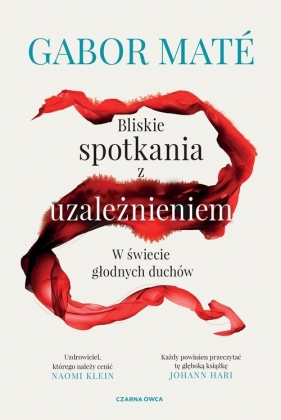 GABOR MATÉ

Bliskie spotkania z uzależnieniem

W świecie głodnych duchów

Uzdrowiciel, którego należy cenić
NAOMI KLEIN

Każdy powinien przeczytać tę głęboką książkę
JOHANN HARI

CZARNA OWCA